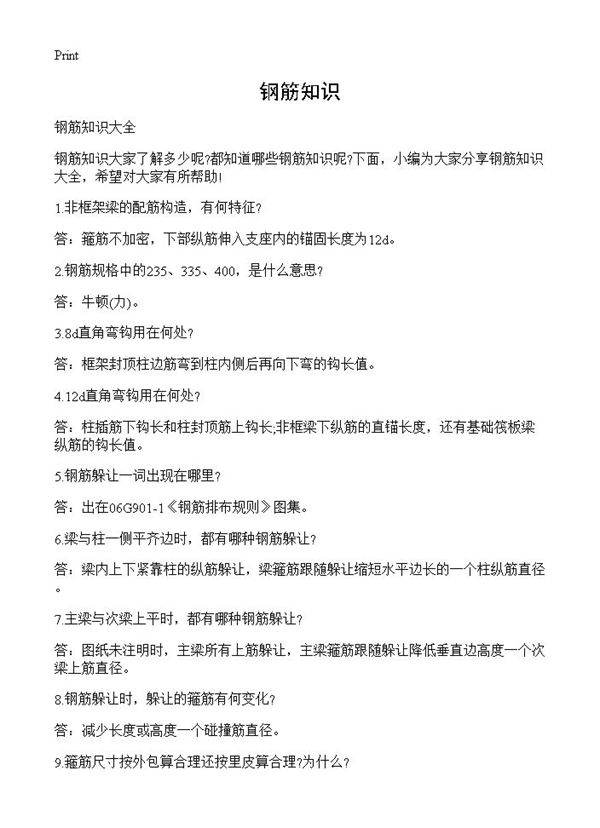 Print

钢筋知识

钢筋知识大全

钢筋知识大家了解多少呢?都知道哪些钢筋知识呢?下面，小编为大家分享钢筋知识大全，希望对大家有所帮助!

1.非框架梁的配筋构造，有何特征?

答：箍筋不加密，下部纵筋伸入支座内的锚固长度为12d。

2.钢筋规格中的235、335、400，是什么意思?

答：牛顿(力)。

3.8d直角弯钩用在何处?

答：框架封顶柱边筋弯到柱内侧后再向下弯的钩长值。

4.12d直角弯钩用在何处?

答：柱插筋下钩长和柱封顶筋上钩长;非框梁下纵筋的直锚长度，还有基础筏板梁纵筋的钩长值。

5.钢筋躲让一词出现在哪里?

答：出在06G901-1《钢筋排布规则》图集。

6.梁与柱一侧平齐边时，都有哪种钢筋躲让?

答：梁内上下紧靠柱的纵筋躲让，梁箍筋跟随躲让缩短水平边长的一个柱纵筋直径。

7.主梁与次梁上平时，都有哪种钢筋躲让?

答：图纸未注明时，主梁所有上筋躲让，主梁箍筋跟随躲让降低垂直边高度一个次梁上筋直径。

8.钢筋躲让时，躲让的箍筋有何变化?

答：减少长度或高度一个碰撞筋直径。

9.箍筋尺寸按外包算合理还按里皮算合理?为什么?